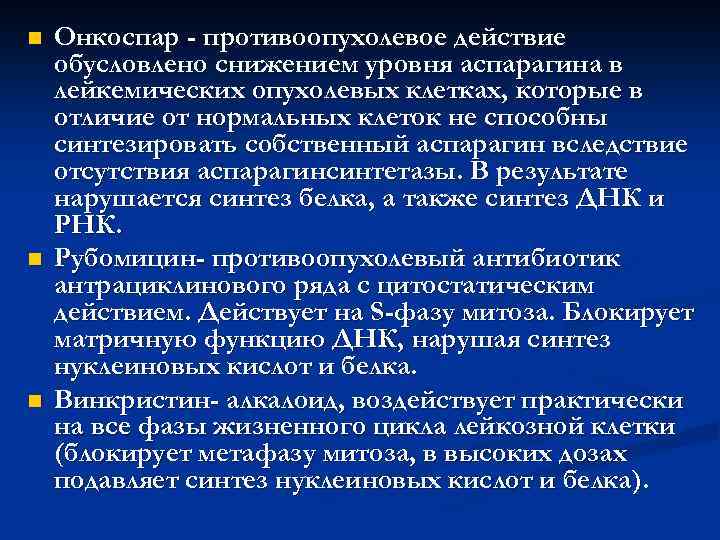 Онкоспар - противоопухолевое действие обусловлено снижением уровня аспарагина в лейкемических опухолевых клетках, которые в отличие от нормальных клеток не способны синтезировать собственный аспарагин вследствие отсутствия аспарагинсинтетазы. В результате нарушается синтез белка, а также синтез ДНК и РНК.

Рубомицин- противоопухолевый антибиотик антрациклинового ряда с цитостатическим действием. Действует на S-фазу митоза. Блокирует матричную функцию ДНК, нарушая синтез нуклеиновых кислот и белка.

Винкристин- алкалоид, воздействует практически на все фазы жизненного цикла лейкозной клетки (блокирует метафазу митоза, в высоких дозах подавляет синтез нуклеиновых кислот и белка).